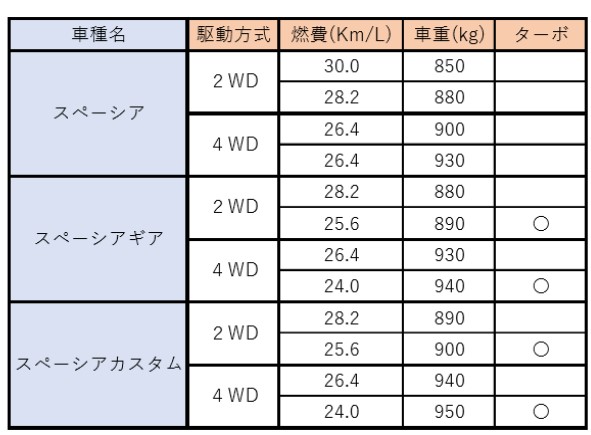 | 車種名 | 駆動方式 | 燃費(Km/L) | 車重(kg) | ターボ |
|---|---|---|---|---|
| スペーシア | 2 WD | 30.0 | 850 | |
| | | 28.2 | 880 | |
| | 4 WD | 26.4 | 900 | |
| | | 26.4 | 930 | |
| スペーシアギア | 2 WD | 28.2 | 880 | |
| | | 25.6 | 890 | ○ |
| | 4 WD | 26.4 | 930 | |
| | | 24.0 | 940 | ○ |
| スペーシアカスタム | 2 WD | 28.2 | 890 | |
| | | 25.6 | 900 | ○ |
| | 4 WD | 26.4 | 940 | |
| | | 24.0 | 950 | ○ |